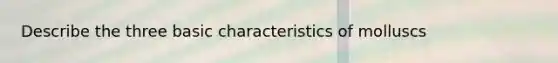 Describe the three basic characteristics of molluscs